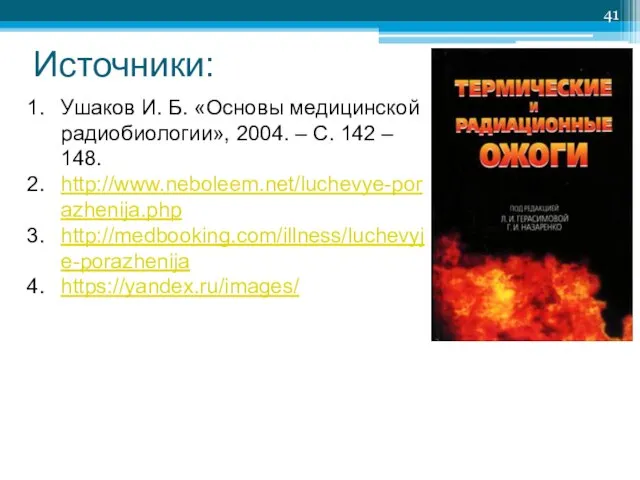 41

Источники:

1. Ушаков И. Б. «Основы медицинской радиобиологии», 2004. – С. 142 – 148.
2. http://www.neboleem.net/luchevye-porazhenija.php
3. http://medbooking.com/illness/luchevyje-porazhenija
4. https://yandex.ru/images/

ТЕРМИЧЕСКИЕ И РАДИАЦИОННЫЕ ОЖОГИ

ПОД РЕДАКЦИЕЙ Л. И. ГЕРАСИМОВОЙ Г. И. НАЗАРЕНКО